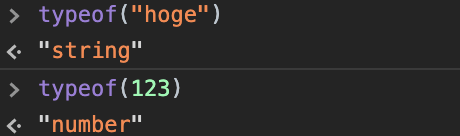 > typeof("hoge")
<· "string"
> typeof(123)
<· "number"